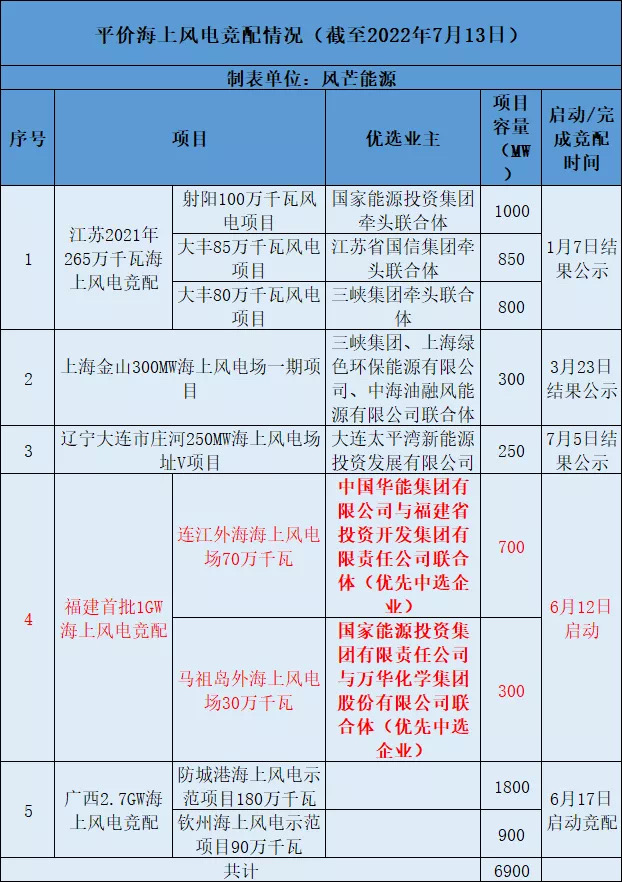 平价海上风电竞配情况（截至2022年7月13日）

制表单位：风芒能源

| 序号 | 项目 | | 优选业主 | 项目容量（MW） | 启动/完成竞配时间 |
|---|---|---|---|---|---|
| 1 | 江苏2021年265万千瓦海上风电竞配 | 射阳100万千瓦风电项目 | 国家能源投资集团牵头联合体 | 1000 | 1月7日结果公示 |
| | | 大丰85万千瓦风电项目 | 江苏省国信集团牵头联合体 | 850 | |
| | | 大丰80万千瓦风电项目 | 三峡集团牵头联合体 | 800 | |
| 2 | 上海金山300MW海上风电场一期项目 | | 三峡集团、上海绿色环保能源有限公司、中海油融风能源有限公司联合体 | 300 | 3月23日结果公示 |
| 3 | 辽宁大连市庄河250MW海上风电场址V项目 | | 大连太平湾新能源投资发展有限公司 | 250 | 7月5日结果公示 |
| 4 | 福建首批1GW海上风电竞配 | 连江外海海上风电场70万千瓦 | 中国华能集团有限公司与福建省投资开发集团有限责任公司联合体（优先中选企业） | 700 | 6月12日启动 |
| | | 马祖岛外海上风电场30万千瓦 | 国家能源投资集团有限责任公司与万华化学集团股份有限公司联合体（优先中选企业） | 300 | |
| 5 | 广西2.7GW海上风电竞配 | 防城港海上风电示范项目180万千瓦 | | 1800 | 6月17日启动竞配 |
| | | 钦州海上风电示范项目90万千瓦 | | 900 | |
| 共计 | | | | 6900 | |